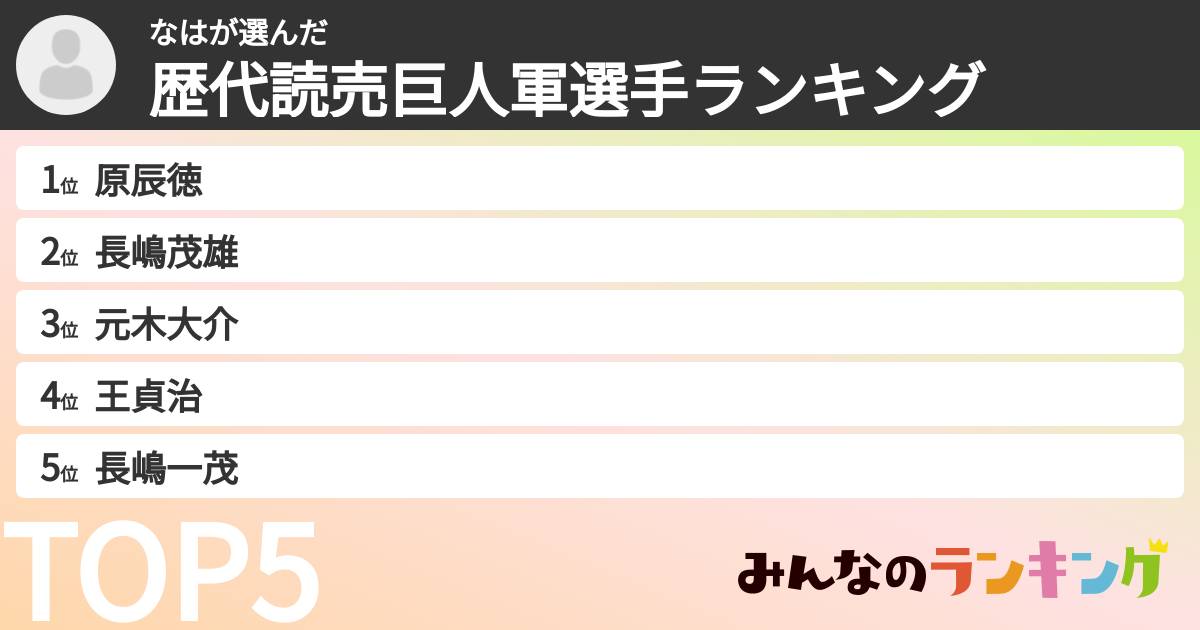 なはが選んだ
歴代読売巨人軍選手ランキング

1位 原辰徳
2位 長嶋茂雄
3位 元木大介
4位 王貞治
5位 長嶋一茂

TOP5

みんなのランキング